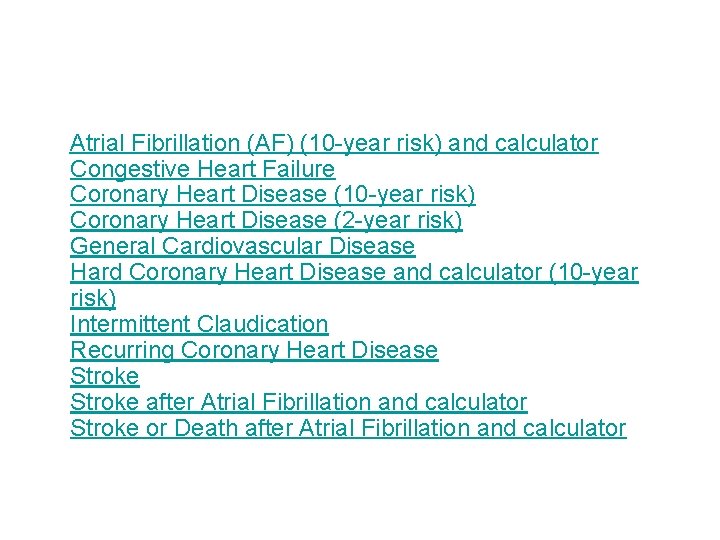 Atrial Fibrillation (AF) (10-year risk) and calculator
Congestive Heart Failure
Coronary Heart Disease (10-year risk)
Coronary Heart Disease (2-year risk)
General Cardiovascular Disease
Hard Coronary Heart Disease and calculator (10-year risk)
Intermittent Claudication
Recurring Coronary Heart Disease
Stroke
Stroke after Atrial Fibrillation and calculator
Stroke or Death after Atrial Fibrillation and calculator